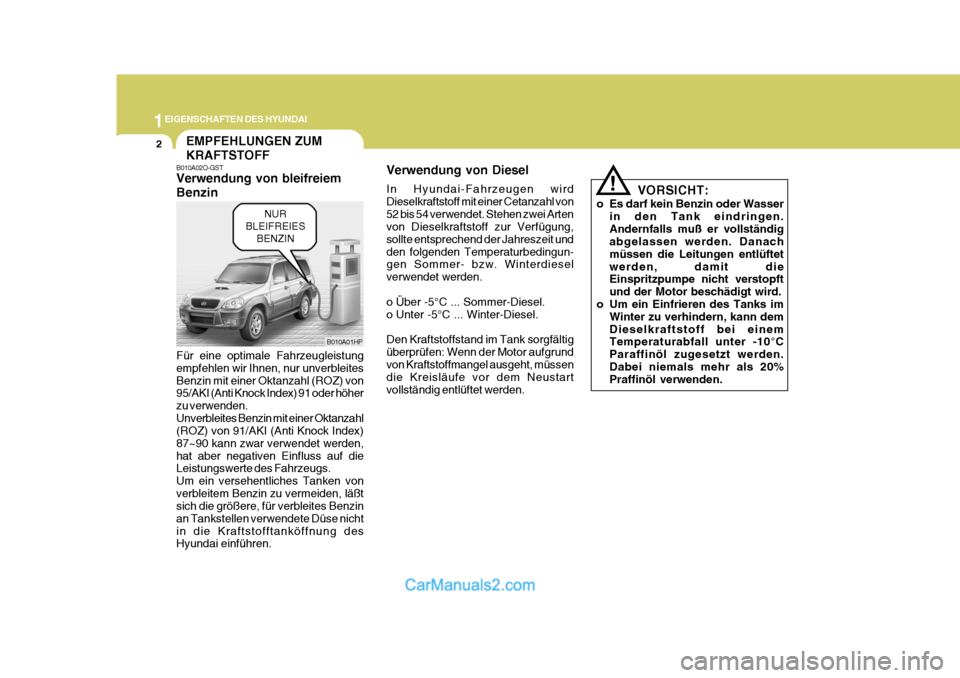 1 EIGENSCHAFTEN DES HYUNDAI

2

EMPFEHLUNGEN ZUM KRAFTSTOFF

B010A02O-GST
Verwendung von bleifreiem Benzin

NUR BLEIFREIES BENZIN

B010A01HP

Für eine optimale Fahrzeugleistung empfehlen wir Ihnen, nur unverbleites Benzin mit einer Oktanzahl (ROZ) von 95/AKI (Anti Knock Index) 91 oder höher zu verwenden.
Unverbleites Benzin mit einer Oktanzahl (ROZ) von 91/AKI (Anti Knock Index) 87~90 kann zwar verwendet werden, hat aber negativen Einfluss auf die Leistungswerte des Fahrzeugs.
Um ein versehentliches Tanken von verbleitem Benzin zu vermeiden, läßt sich die größere, für verbleites Benzin an Tankstellen verwendete Düse nicht in die Kraftstofftanköffnung des Hyundai einführen.

Verwendung von Diesel

In Hyundai-Fahrzeugen wird Dieselkraftstoff mit einer Cetanzahl von 52 bis 54 verwendet. Stehen zwei Arten von Dieselkraftstoff zur Verfügung, sollte entsprechend der Jahreszeit und den folgenden Temperaturbedingungen Sommer- bzw. Winterdiesel verwendet werden.

o Über -5°C ... Sommer-Diesel.
o Unter -5°C ... Winter-Diesel.

Den Kraftstoffstand im Tank sorgfältig überprüfen: Wenn der Motor aufgrund von Kraftstoffmangel ausgeht, müssen die Kreisläufe vor dem Neustart vollständig entlüftet werden.

!
VORSICHT:
o Es darf kein Benzin oder Wasser in den Tank eindringen. Andernfalls muß er vollständig abgelassen werden. Danach müssen die Leitungen entlüftet werden, damit die Einspritzpumpe nicht verstopft und der Motor beschädigt wird.
o Um ein Einfrieren des Tanks im Winter zu verhindern, kann dem Dieselkraftstoff bei einem Temperaturabfall unter -10°C Paraffinöl zugesetzt werden. Dabei niemals mehr als 20% Praffinöl verwenden.

CarManuals2.com

carmanualsonline.info